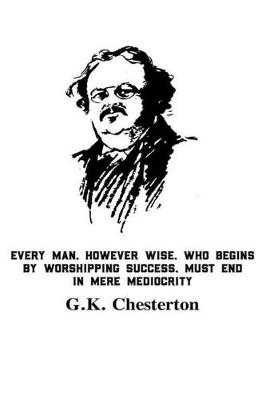 EVERY MAN. HOWEVER WISE. WHO BEGINS BY WORSHIPPING SUCCESS. MUST END IN MERE MEDIOCRITY

G.K. Chesterton